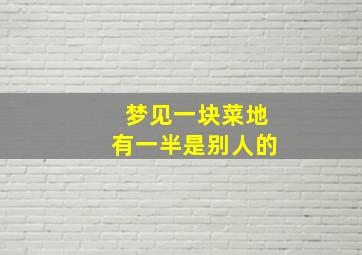 梦见一块菜地
有一半是别人的